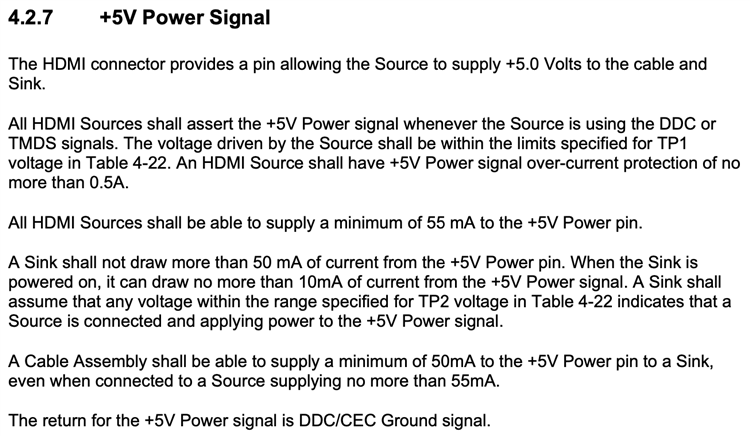 4.2.7 +5V Power Signal

The HDMI connector provides a pin allowing the Source to supply +5.0 Volts to the cable and Sink.

All HDMI Sources shall assert the +5V Power signal whenever the Source is using the DDC or TMDS signals. The voltage driven by the Source shall be within the limits specified for TP1 voltage in Table 4-22. An HDMI Source shall have +5V Power signal over-current protection of no more than 0.5A.

All HDMI Sources shall be able to supply a minimum of 55 mA to the +5V Power pin.

A Sink shall not draw more than 50 mA of current from the +5V Power pin. When the Sink is powered on, it can draw no more than 10mA of current from the +5V Power signal. A Sink shall assume that any voltage within the range specified for TP2 voltage in Table 4-22 indicates that a Source is connected and applying power to the +5V Power signal.

A Cable Assembly shall be able to supply a minimum of 50mA to the +5V Power pin to a Sink, even when connected to a Source supplying no more than 55mA.

The return for the +5V Power signal is DDC/CEC Ground signal.